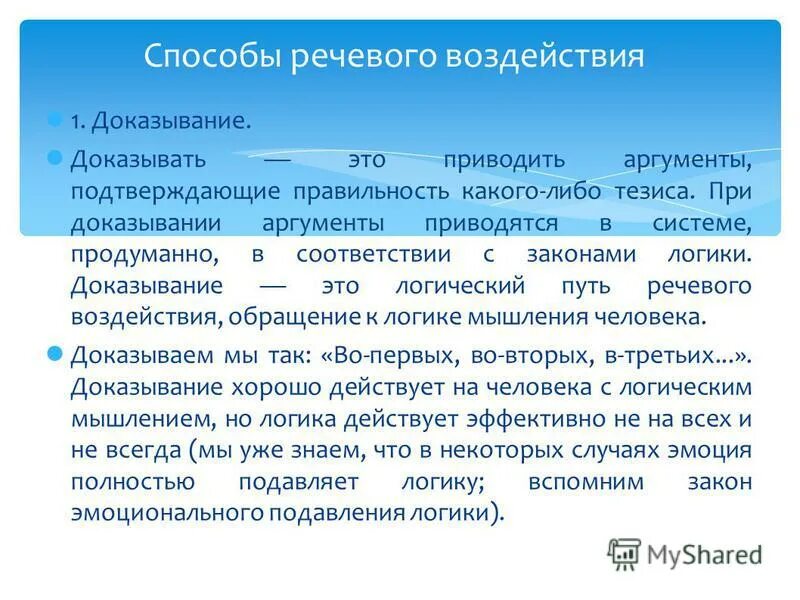 Способы речевого воздействия

1. Доказывание.

Доказывать — это приводить аргументы, подтверждающие правильность какого-либо тезиса. При доказывании аргументы приводятся в системе, продуманно, в соответствии с законами логики. Доказывание — это логический путь речевого воздействия, обращение к логике мышления человека.

Доказываем мы так: «Во-первых, во-вторых, в-третьих...». Доказывание хорошо действует на человека с логическим мышлением, но логика действует эффективно не на всех и не всегда (мы уже знаем, что в некоторых случаях эмоция полностью подавляет логику; вспомним закон эмоционального подавления логики).

MyShared